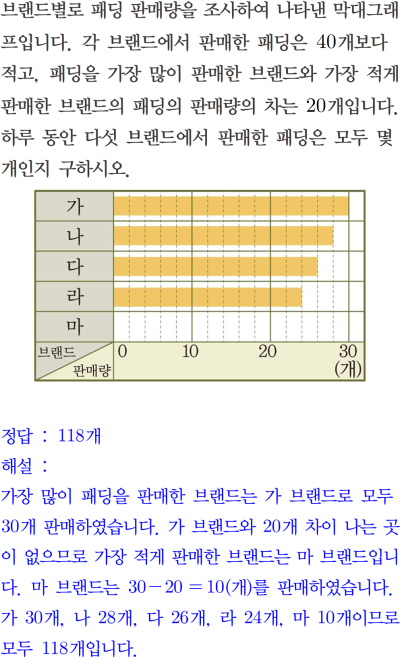 브랜드별로 패딩 판매량을 조사하여 나타낸 막대그래프입니다. 각 브랜드에서 판매한 패딩은 40개보다 적고, 패딩을 가장 많이 판매한 브랜드와 가장 적게 판매한 브랜드의 패딩의 판매량의 차는 20개입니다. 하루 동안 다섯 브랜드에서 판매한 패딩은 모두 몇 개인지 구하시오.

가
나
다
라
마
브랜드
판매량
0
10
20
30
(개)

정답 : 118개
해설 :
가장 많이 패딩을 판매한 브랜드는 가 브랜드로 모두 30개 판매하였습니다. 가 브랜드와 20개 차이 나는 곳이 없으므로 가장 적게 판매한 브랜드는 마 브랜드입니다. 마 브랜드는 $30-20=10$(개)를 판매하였습니다. 가 30개, 나 28개, 다 26개, 라 24개, 마 10개이므로 모두 118개입니다.